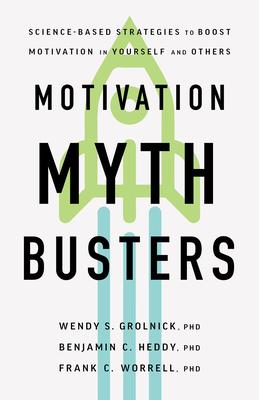 SCIENCE-BASED STRATEGIES TO BOOST MOTIVATION IN YOURSELF AND OTHERS

MOTIVATION
MYTH
BUSTERS

WENDY S. GROLNICK, PHD
BENJAMIN C. HEDDY, PHD
FRANK C. WORRELL, PHD